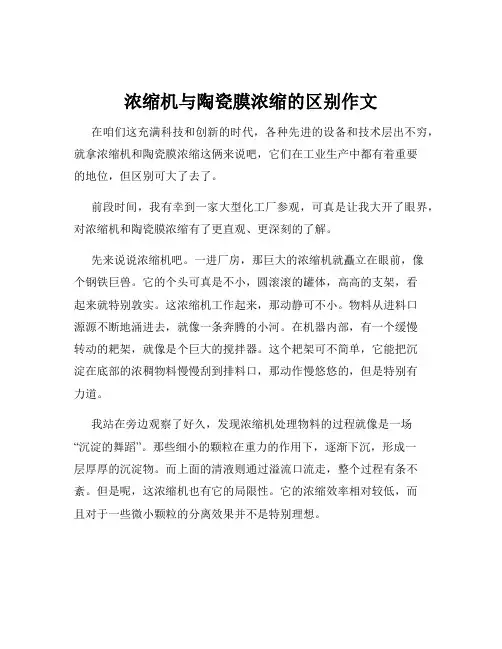 浓缩机与陶瓷膜浓缩的区别作文

在咱们这充满科技和创新的时代，各种先进的设备和技术层出不穷，就拿浓缩机和陶瓷膜浓缩这俩来说吧，它们在工业生产中都有着重要的地位，但区别可大了去了。

前段时间，我有幸到一家大型化工厂参观，可真是让我大开了眼界，对浓缩机和陶瓷膜浓缩有了更直观、更深刻的了解。

先来说说浓缩机吧。一进厂房，那巨大的浓缩机就矗立在眼前，像个钢铁巨兽。它的个头可真是不小，圆滚滚的罐体，高高的支架，看起来就特别敦实。这浓缩机工作起来，那动静可不小。物料从进料口源源不断地涌进去，就像一条奔腾的小河。在机器内部，有一个缓慢转动的耙架，就像是个巨大的搅拌器。这个耙架可不简单，它能把沉淀在底部的浓稠物料慢慢刮到排料口，那动作慢悠悠的，但是特别有力道。

我站在旁边观察了好久，发现浓缩机处理物料的过程就像是一场“沉淀的舞蹈”。那些细小的颗粒在重力的作用下，逐渐下沉，形成一层厚厚的沉淀物。而上面的清液则通过溢流口流走，整个过程有条不紊。但是呢，这浓缩机也有它的局限性。它的浓缩效率相对较低，而且对于一些微小颗粒的分离效果并不是特别理想。